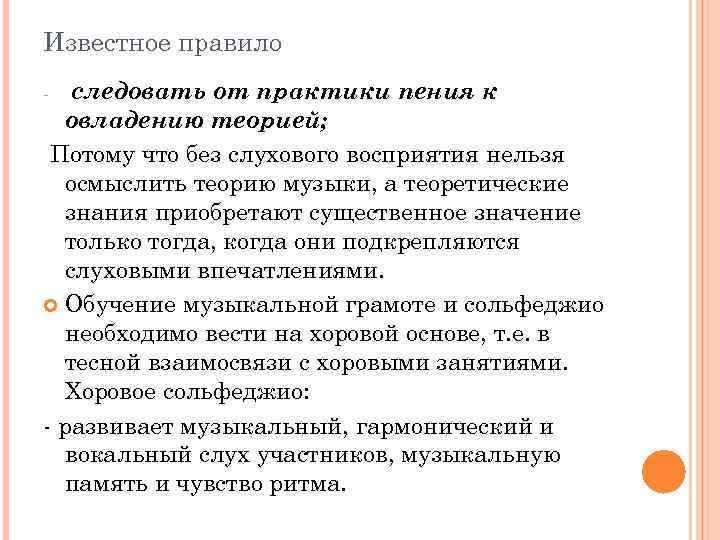 Известное правило

- следовать от практики пения к овладению теорией;

Потому что без слухового восприятия нельзя осмыслить теорию музыки, а теоретические знания приобретают существенное значение только тогда, когда они подкрепляются слуховыми впечатлениями.

Обучение музыкальной грамоте и сольфеджио необходимо вести на хоровой основе, т.е. в тесной взаимосвязи с хоровыми занятиями. Хоровое сольфеджио:

- развивает музыкальный, гармонический и вокальный слух участников, музыкальную память и чувство ритма.